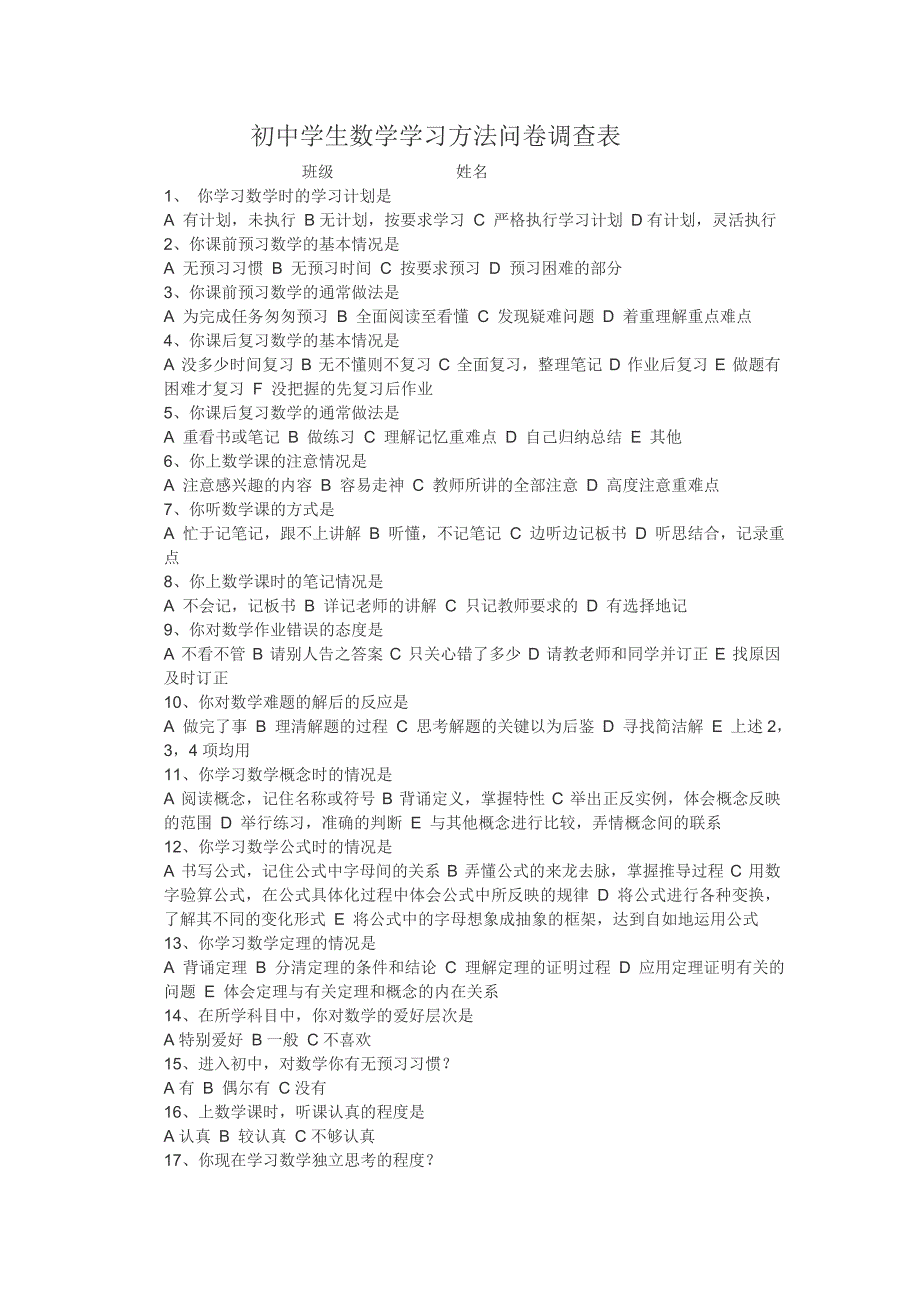 初中学生数学学习方法问卷调查表

班级　　　　　　姓名

1、 你学习数学时的学习计划是
A 有计划，未执行 B 无计划，按要求学习 C 严格执行学习计划 D 有计划，灵活执行
2、你课前预习数学的基本情况是
A 无预习习惯 B 无预习时间 C 按要求预习 D 预习困难的部分
3、你课前预习数学的通常做法是
A 为完成任务匆匆预习 B 全面阅读至看懂 C 发现疑难问题 D 着重理解重点难点
4、你课后复习数学的基本情况是
A 没多少时间复习 B 无不懂则不复习 C 全面复习，整理笔记 D 作业后复习 E 做题有困难才复习 F 没把握的先复习后作业
5、你课后复习数学的通常做法是
A 重看书或笔记 B 做练习 C 理解记忆重难点 D 自己归纳总结 E 其他
6、你上数学课的注意情况是
A 注意感兴趣的内容 B 容易走神 C 教师所讲的全部注意 D 高度注意重难点
7、你听数学课的方式是
A 忙于记笔记，跟不上讲解 B 听懂，不记笔记 C 边听边记板书 D 听思结合，记录重点
8、你上数学课时的笔记情况是
A 不会记，记板书 B 详记老师的讲解 C 只记教师要求的 D 有选择地记
9、你对数学作业错误的态度是
A 不看不管 B 请别人告之答案 C 只关心错了多少 D 请教老师和同学并订正 E 找原因及时订正
10、你对数学难题的解后的反应是
A 做完了事 B 理清解题的过程 C 思考解题的关键以为后鉴 D 寻找简洁解 E 上述 2，3，4 项均用
11、你学习数学概念时的情况是
A 阅读概念，记住名称或符号 B 背诵定义，掌握特性 C 举出正反实例，体会概念反映的范围 D 举行练习，准确的判断 E 与其他概念进行比较，弄情概念间的联系
12、你学习数学公式时的情况是
A 书写公式，记住公式中字母间的关系 B 弄懂公式的来龙去脉，掌握推导过程 C 用数字验算公式，在公式具体化过程中体会公式中所反映的规律 D 将公式进行各种变换，了解其不同的变化形式 E 将公式中的字母想象成抽象的框架，达到自如地运用公式
13、你学习数学定理的情况是
A 背诵定理 B 分清定理的条件和结论 C 理解定理的证明过程 D 应用定理证明有关的问题 E 体会定理与有关定理和概念的内在关系
14、在所学科目中，你对数学的爱好层次是
A 特别爱好 B 一般 C 不喜欢
15、进入初中，对数学你有无预习习惯？
A 有 B 偶尔有 C 没有
16、上数学课时，听课认真的程度是
A 认真 B 较认真 C 不够认真
17、你现在学习数学独立思考的程度？